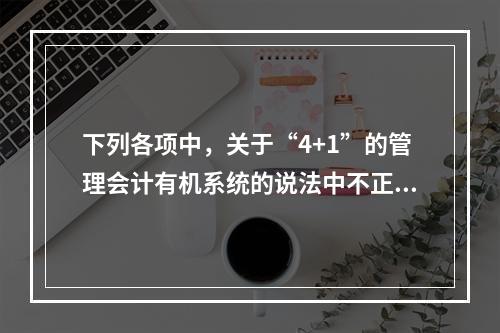 下列各项中，关于“4+1”的管理会计有机系统的说法中不正...